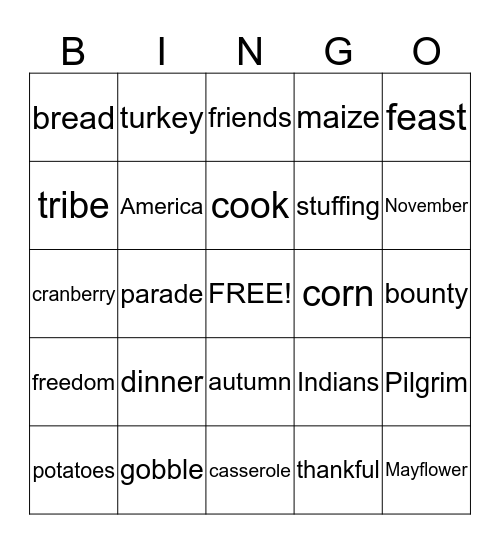 | B | I | N | G | O |
|---|---|---|---|---|
| bread | turkey | friends | maize | feast |
| tribe | America | cook | stuffing | November |
| cranberry | parade | FREE! | corn | bounty |
| freedom | dinner | autumn | Indians | Pilgrim |
| potatoes | gobble | casserole | thankful | Mayflower |